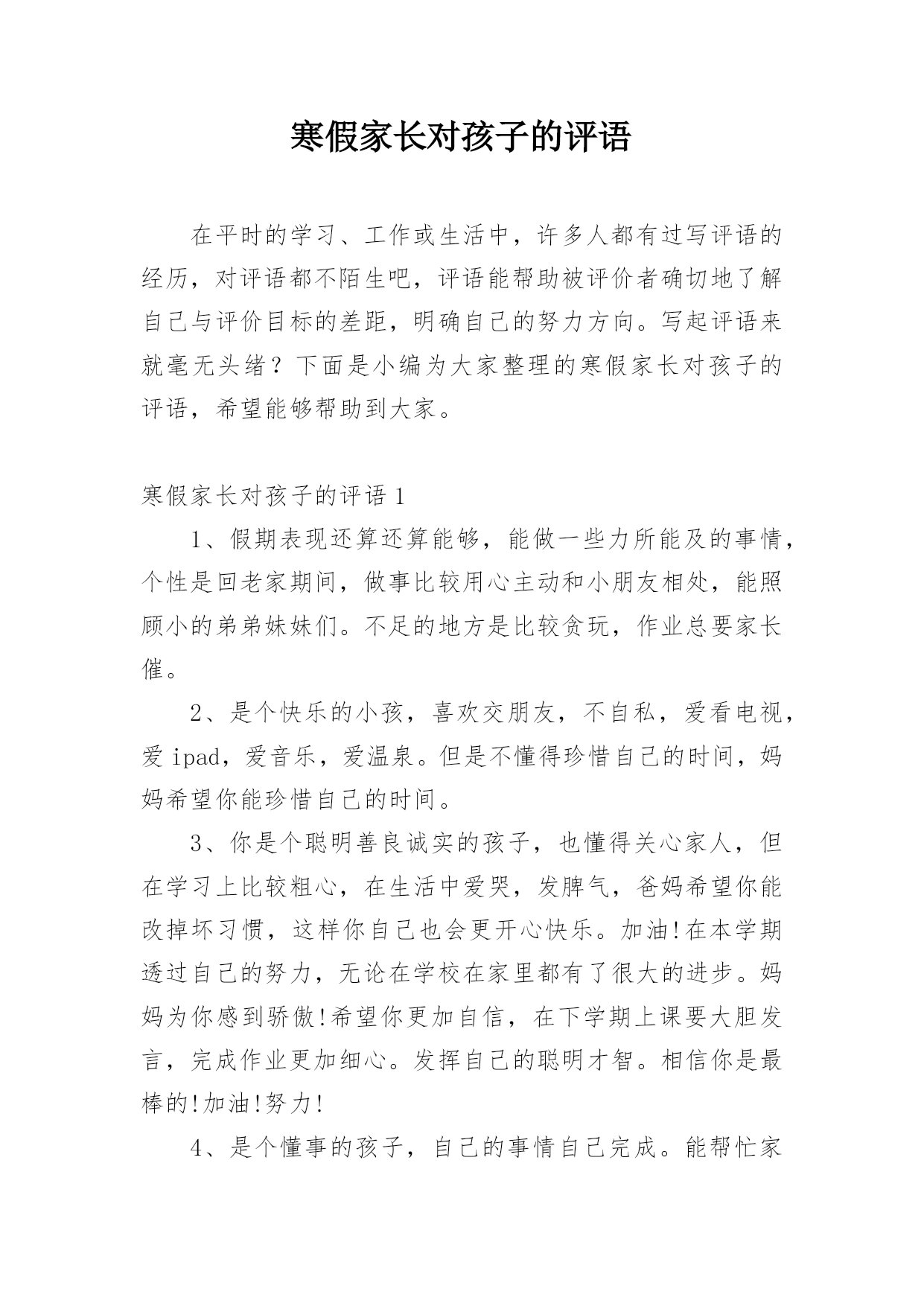 寒假家长对孩子的评语

在平时的学习、工作或生活中，许多人都有过写评语的经历，对评语都不陌生吧，评语能帮助被评价者确切地了解自己与评价目标的差距，明确自己的努力方向。写起评语来就毫无头绪？下面是小编为大家整理的寒假家长对孩子的评语，希望能够帮助到大家。

寒假家长对孩子的评语 1

1、假期表现还算还算能够，能做一些力所能及的事情，个性是回老家期间，做事比较用心主动和小朋友相处，能照顾小的弟弟妹妹们。不足的地方是比较贪玩，作业总要家长催。

2、是个快乐的小孩，喜欢交朋友，不自私，爱看电视，爱 ipad，爱音乐，爱温泉。但是不懂得珍惜自己的时间，妈妈希望你能珍惜自己的时间。

3、你是个聪明善良诚实的孩子，也懂得关心家人，但在学习上比较粗心，在生活中爱哭，发脾气，爸妈希望你能改掉坏习惯，这样你自己也会更开心快乐。加油!在本学期透过自己的努力，无论在学校在家里都有了很大的进步。妈妈为你感到骄傲!希望你更加自信，在下学期上课要大胆发言，完成作业更加细心。发挥自己的聪明才智。相信你是最棒的!加油!努力!

4、是个懂事的孩子，自己的事情自己完成。能帮忙家